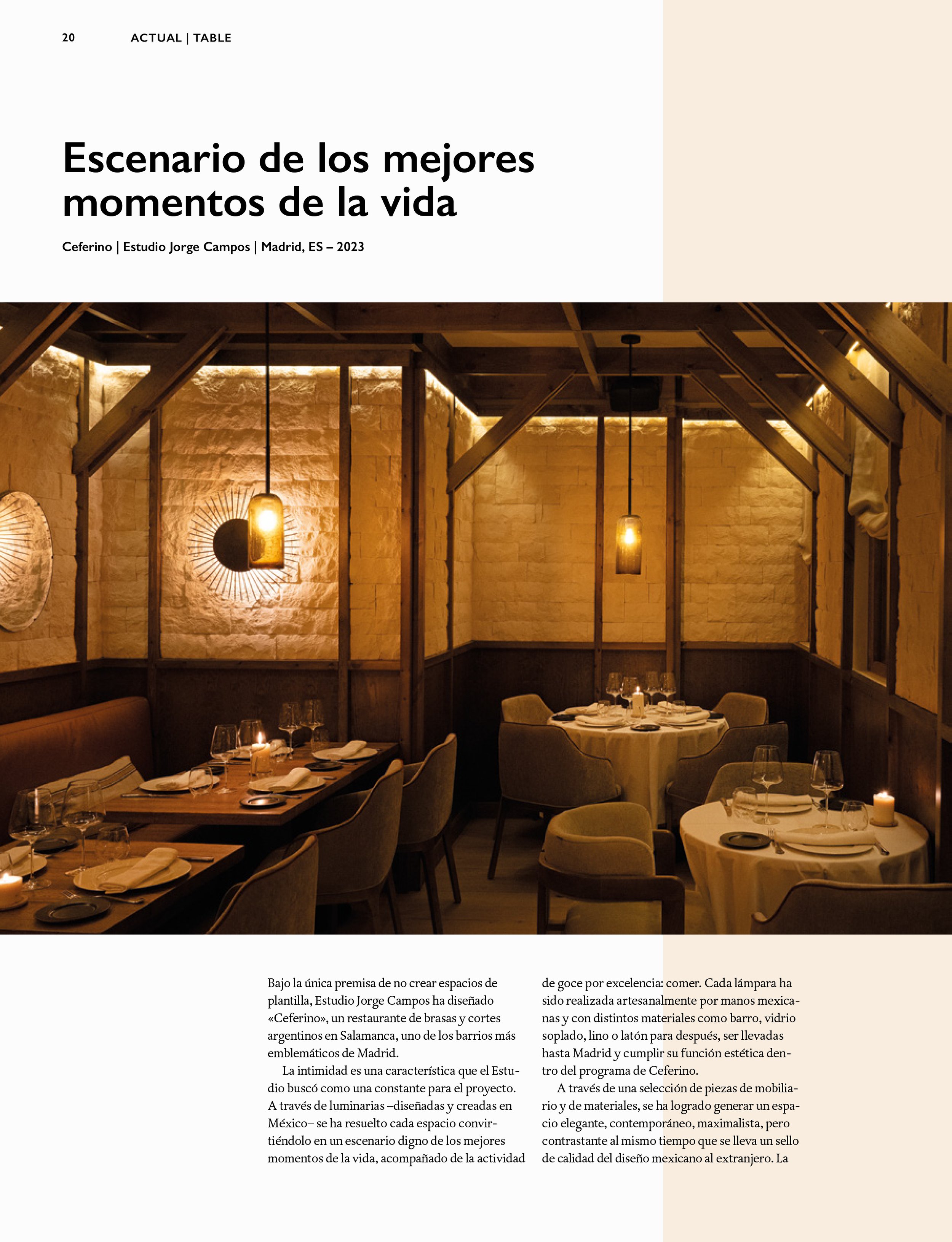 20 ACTUAL | TABLE

Escenario de los mejores momentos de la vida

Ceferino | Estudio Jorge Campos | Madrid, ES – 2023

Bajo la única premisa de no crear espacios de plantilla, Estudio Jorge Campos ha diseñado «Ceferino», un restaurante de brasas y cortes argentinos en Salamanca, uno de los barrios más emblemáticos de Madrid.

La intimidad es una característica que el Estudio buscó como una constante para el proyecto. A través de luminarias –diseñadas y creadas en México– se ha resuelto cada espacio convirtiéndolo en un escenario digno de los mejores momentos de la vida, acompañado de la actividad de goce por excelencia: comer. Cada lámpara ha sido realizada artesanalmente por manos mexicanas y con distintos materiales como barro, vidrio soplado, lino o latón para después, ser llevadas hasta Madrid y cumplir su función estética dentro del programa de Ceferino.

A través de una selección de piezas de mobiliario y de materiales, se ha logrado generar un espacio elegante, contemporáneo, maximalista, pero contrastante al mismo tiempo que se lleva un sello de calidad del diseño mexicano al extranjero. La